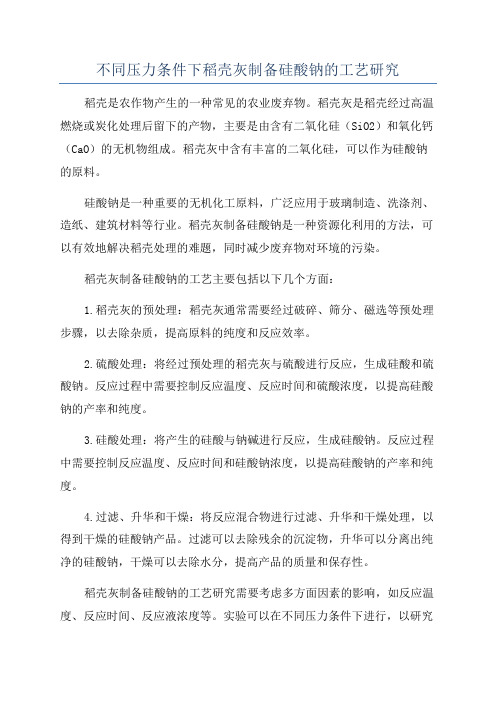 不同压力条件下稻壳灰制备硅酸钠的工艺研究

稻壳是农作物产生的一种常见的农业废弃物。稻壳灰是稻壳经过高温燃烧或炭化处理后留下的产物，主要是由含有二氧化硅（SiO2）和氧化钙（CaO）的无机物组成。稻壳灰中含有丰富的二氧化硅，可以作为硅酸钠的原料。

硅酸钠是一种重要的无机化工原料，广泛应用于玻璃制造、洗涤剂、造纸、建筑材料等行业。稻壳灰制备硅酸钠是一种资源化利用的方法，可以有效地解决稻壳处理的难题，同时减少废弃物对环境的污染。

稻壳灰制备硅酸钠的工艺主要包括以下几个方面：

1.稻壳灰的预处理：稻壳灰通常需要经过破碎、筛分、磁选等预处理步骤，以去除杂质，提高原料的纯度和反应效率。

2.硫酸处理：将经过预处理的稻壳灰与硫酸进行反应，生成硅酸和硫酸钠。反应过程中需要控制反应温度、反应时间和硫酸浓度，以提高硅酸钠的产率和纯度。

3.硅酸处理：将产生的硅酸与钠碱进行反应，生成硅酸钠。反应过程中需要控制反应温度、反应时间和硅酸钠浓度，以提高硅酸钠的产率和纯度。

4.过滤、升华和干燥：将反应混合物进行过滤、升华和干燥处理，以得到干燥的硅酸钠产品。过滤可以去除残余的沉淀物，升华可以分离出纯净的硅酸钠，干燥可以去除水分，提高产品的质量和保存性。

稻壳灰制备硅酸钠的工艺研究需要考虑多方面因素的影响，如反应温度、反应时间、反应液浓度等。实验可以在不同压力条件下进行，以研究